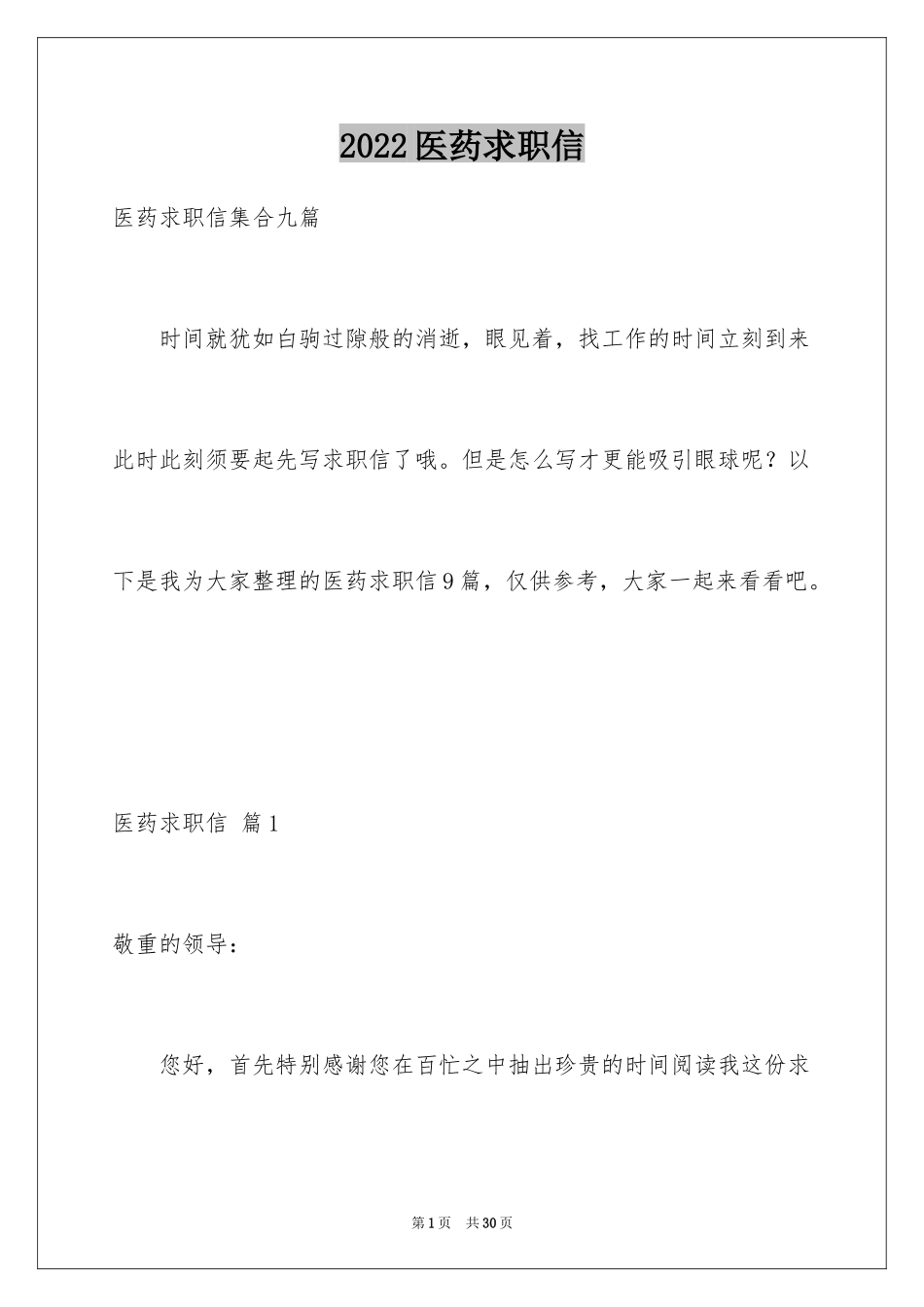 2022医药求职信

医药求职信集合九篇

时间就犹如白驹过隙般的消逝，眼见着，找工作的时间立刻到来此时此刻须要起先写求职信了哦。但是怎么写才更能吸引眼球呢？以下是我为大家整理的医药求职信9篇，仅供参考，大家一起来看看吧。

医药求职信 篇1

敬重的领导：

您好，首先特别感谢您在百忙之中抽出珍贵的时间阅读我这份求

第1页 共30页